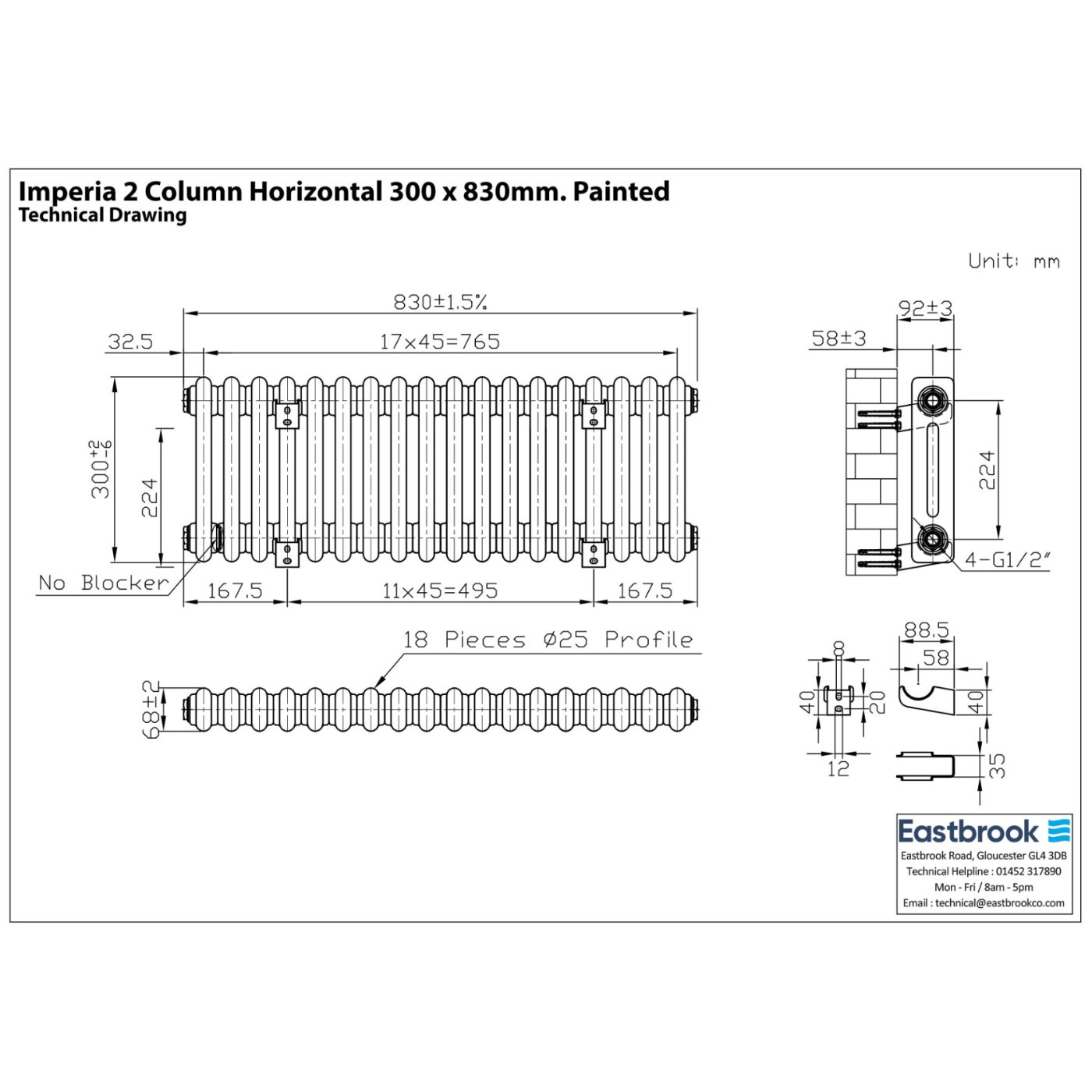 Imperia 2 Column Horizontal 300 x 830mm. Painted
Technical Drawing

Unit: mm

830±1.5%

32.5

17×45=765

$300^{+2}_{-6}$

224

No Blocker

167.5

11×45=495

167.5

18 Pieces Ø25 Profile

68±2

92±3

58±3

224

4-G1/2"

8

40

20

12

88.5

58

40

35

Eastbrook
Eastbrook Road, Gloucester GL4 3DB
Technical Helpline : 01452 317890
Mon - Fri / 8am - 5pm
Email : technical@eastbrookco.com